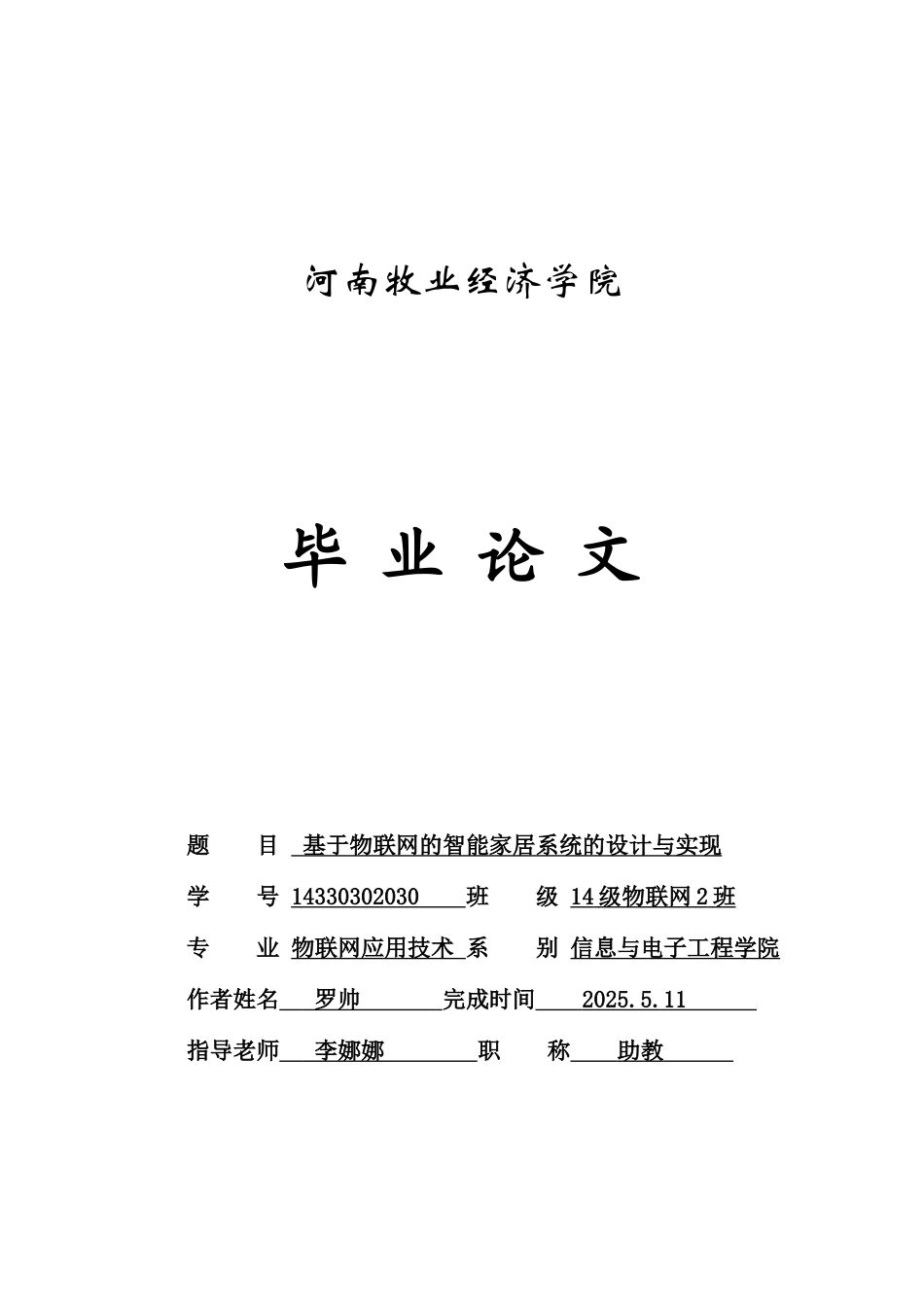 河南牧业经济学院

毕 业 论 文

题 目 基于物联网的智能家居系统的设计与实现

学 号 14330302030 班 级 14级物联网2班

专 业 物联网应用技术 系 别 信息与电子工程学院

作者姓名 罗帅 完成时间 2025.5.11

指导老师 李娜娜 职 称 助教